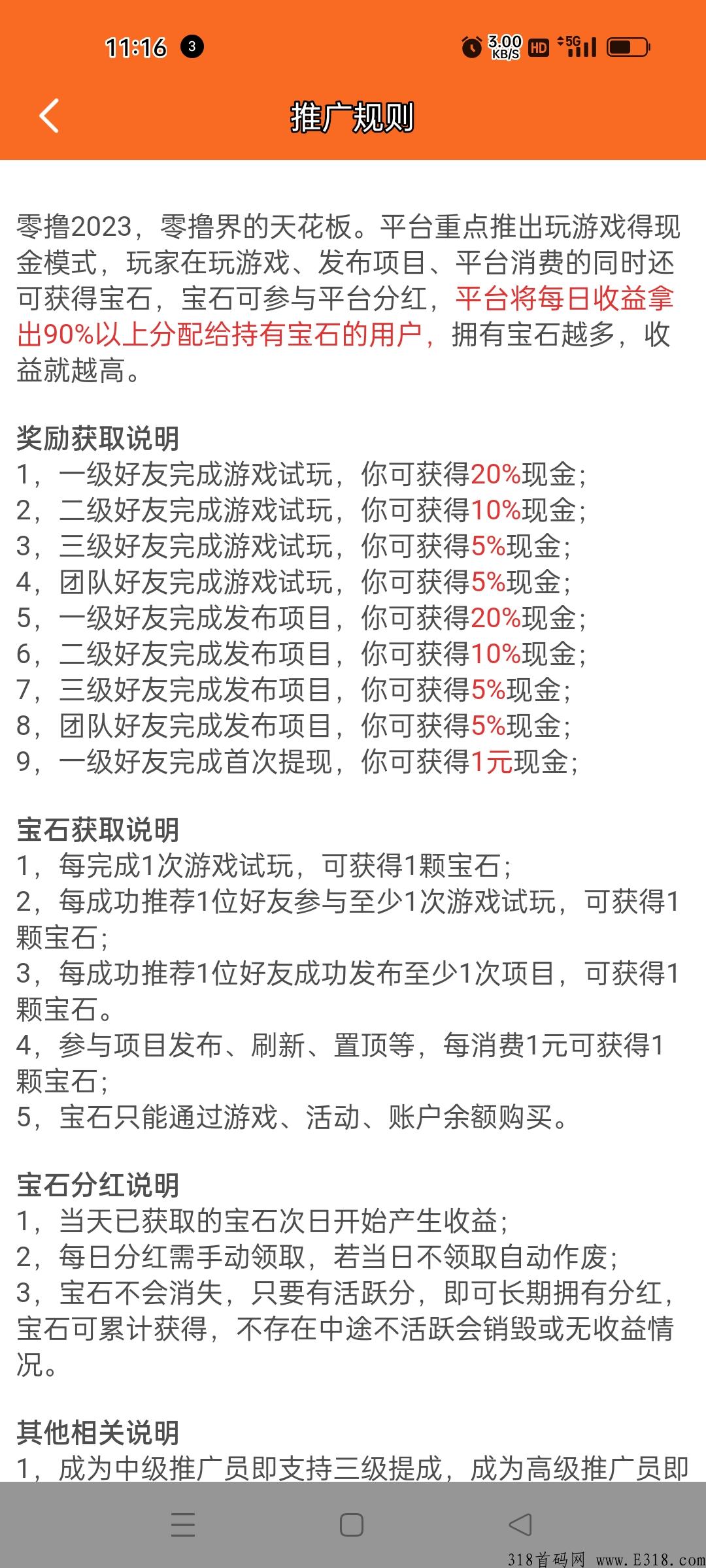 11:16 3 3.00 KB/S HD 5G

推广规则

零撸2023，零撸界的天花板。平台重点推出玩游戏得现金模式，玩家在玩游戏、发布项目、平台消费的同时还可获得宝石，宝石可参与平台分红，平台将每日收益拿出90%以上分配给持有宝石的用户，拥有宝石越多，收益就越高。

奖励获取说明
1，一级好友完成游戏试玩，你可获得20%现金；
2，二级好友完成游戏试玩，你可获得10%现金；
3，三级好友完成游戏试玩，你可获得5%现金；
4，团队好友完成游戏试玩，你可获得5%现金；
5，一级好友完成发布项目，你可获得20%现金；
6，二级好友完成发布项目，你可获得10%现金；
7，三级好友完成发布项目，你可获得5%现金；
8，团队好友完成发布项目，你可获得5%现金；
9，一级好友完成首次提现，你可获得1元现金；

宝石获取说明
1，每完成1次游戏试玩，可获得1颗宝石；
2，每成功推荐1位好友参与至少1次游戏试玩，可获得1颗宝石；
3，每成功推荐1位好友成功发布至少1次项目，可获得1颗宝石。
4，参与项目发布、刷新、置顶等，每消费1元可获得1颗宝石；
5，宝石只能通过游戏、活动、账户余额购买。

宝石分红说明
1，当天已获取的宝石次日开始产生收益；
2，每日分红需手动领取，若当日不领取自动作废；
3，宝石不会消失，只要有活跃分，即可长期拥有分红，宝石可累计获得，不存在中途不活跃会销毁或无收益情况。

其他相关说明
1，成为中级推广员即支持三级提成，成为高级推广员即

318首码网 www.E318.com